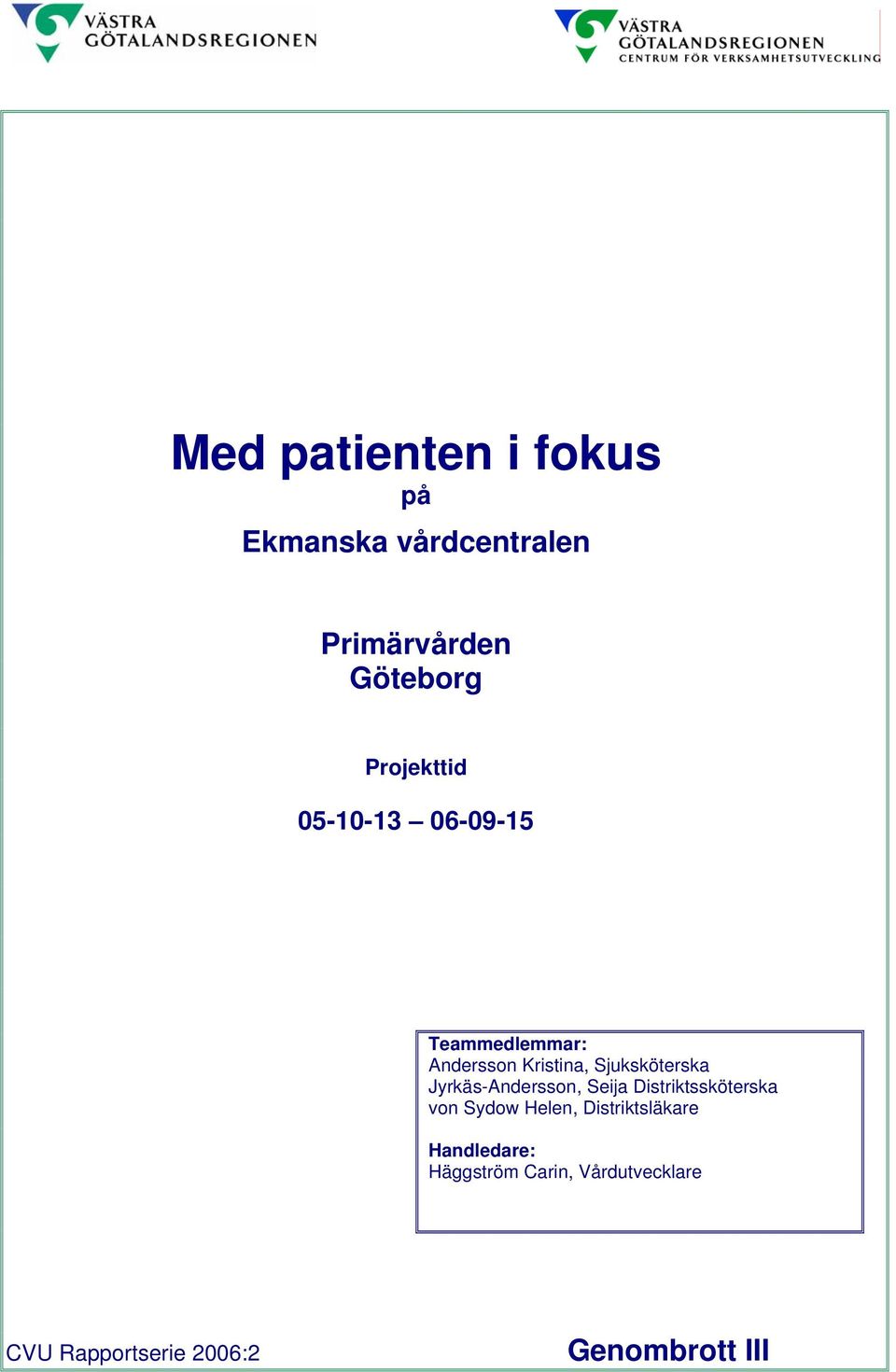 VÄSTRA GÖTALANDSREGIONEN

VÄSTRA GÖTALANDSREGIONEN
CENTRUM FÖR VERKSAMHETSUTVECKLING

Med patienten i fokus
på
Ekmanska vårdcentralen

Primärvården
Göteborg

Projekttid

05-10-13 – 06-09-15

Teammedlemmar:
Andersson Kristina, Sjuksköterska
Jyrkäs-Andersson, Seija Distriktssköterska
von Sydow Helen, Distriktsläkare

Handledare:
Häggström Carin, Vårdutvecklare

CVU Rapportserie 2006:2

Genombrott III